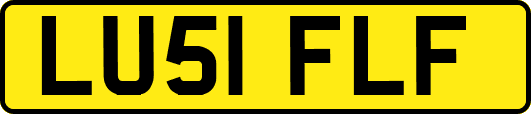 LU51 FLF